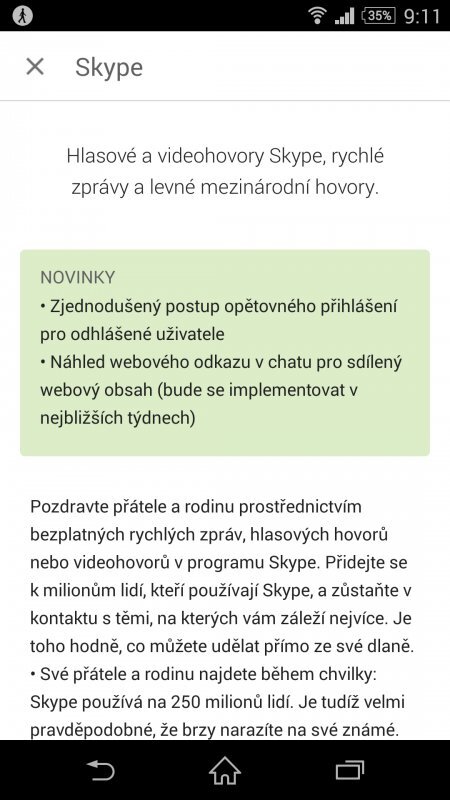 35% 9:11

× Skype

Hlasové a videohovory Skype, rychlé zprávy a levné mezinárodní hovory.

NOVINKY
• Zjednodušený postup opětovného přihlášení pro odhlášené uživatele
• Náhled webového odkazu v chatu pro sdílený webový obsah (bude se implementovat v nejbližších týdnech)

Pozdravte přátele a rodinu prostřednictvím bezplatných rychlých zpráv, hlasových hovorů nebo videohovorů v programu Skype. Přidejte se k milionům lidí, kteří používají Skype, a zůstaňte v kontaktu s těmi, na kterých vám záleží nejvíce. Je toho hodně, co můžete udělat přímo ze své dlaně.
• Své přátele a rodinu najdete během chvilky: Skype používá na 250 milionů lidí. Je tudíž velmi pravděpodobné, že brzy narazíte na své známé.